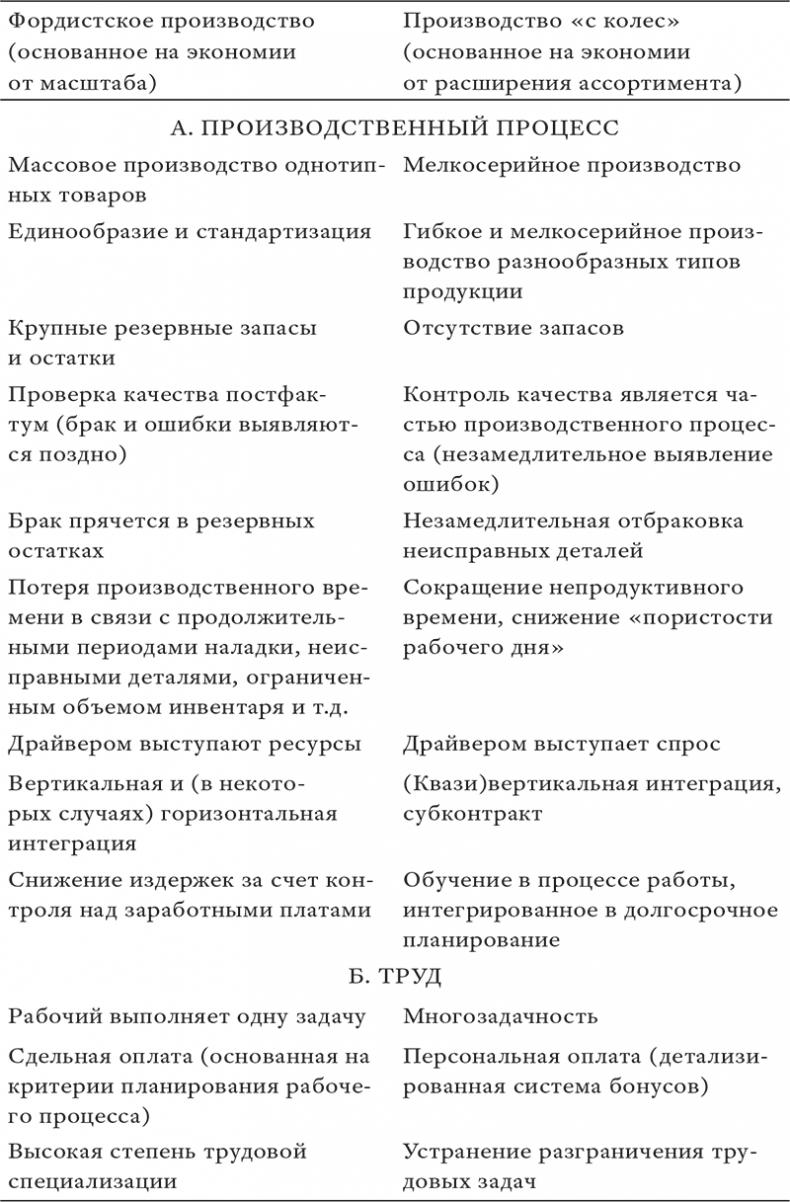 | Фордистское производство (основанное на экономии от масштаба) | Производство «с колес» (основанное на экономии от расширения ассортимента) |
|---|---|
| А. ПРОИЗВОДСТВЕННЫЙ ПРОЦЕСС | |
| Массовое производство однотипных товаров | Мелкосерийное производство |
| Единообразие и стандартизация | Гибкое и мелкосерийное производство разнообразных типов продукции |
| Крупные резервные запасы и остатки | Отсутствие запасов |
| Проверка качества постфактум (брак и ошибки выявляются поздно) | Контроль качества является частью производственного процесса (незамедлительное выявление ошибок) |
| Брак прячется в резервных остатках | Незамедлительная отбраковка неисправных деталей |
| Потеря производственного времени в связи с продолжительными периодами наладки, неисправными деталями, ограниченным объемом инвентаря и т.д. | Сокращение непродуктивного времени, снижение «пористости рабочего дня» |
| Драйвером выступают ресурсы | Драйвером выступает спрос |
| Вертикальная и (в некоторых случаях) горизонтальная интеграция | (Квази)вертикальная интеграция, субконтракт |
| Снижение издержек за счет контроля над заработными платами | Обучение в процессе работы, интегрированное в долгосрочное планирование |
| Б. ТРУД | |
| Рабочий выполняет одну задачу | Многозадачность |
| Сдельная оплата (основанная на критерии планирования рабочего процесса) | Персональная оплата (детализированная система бонусов) |
| Высокая степень трудовой специализации | Устранение разграничения трудовых задач |